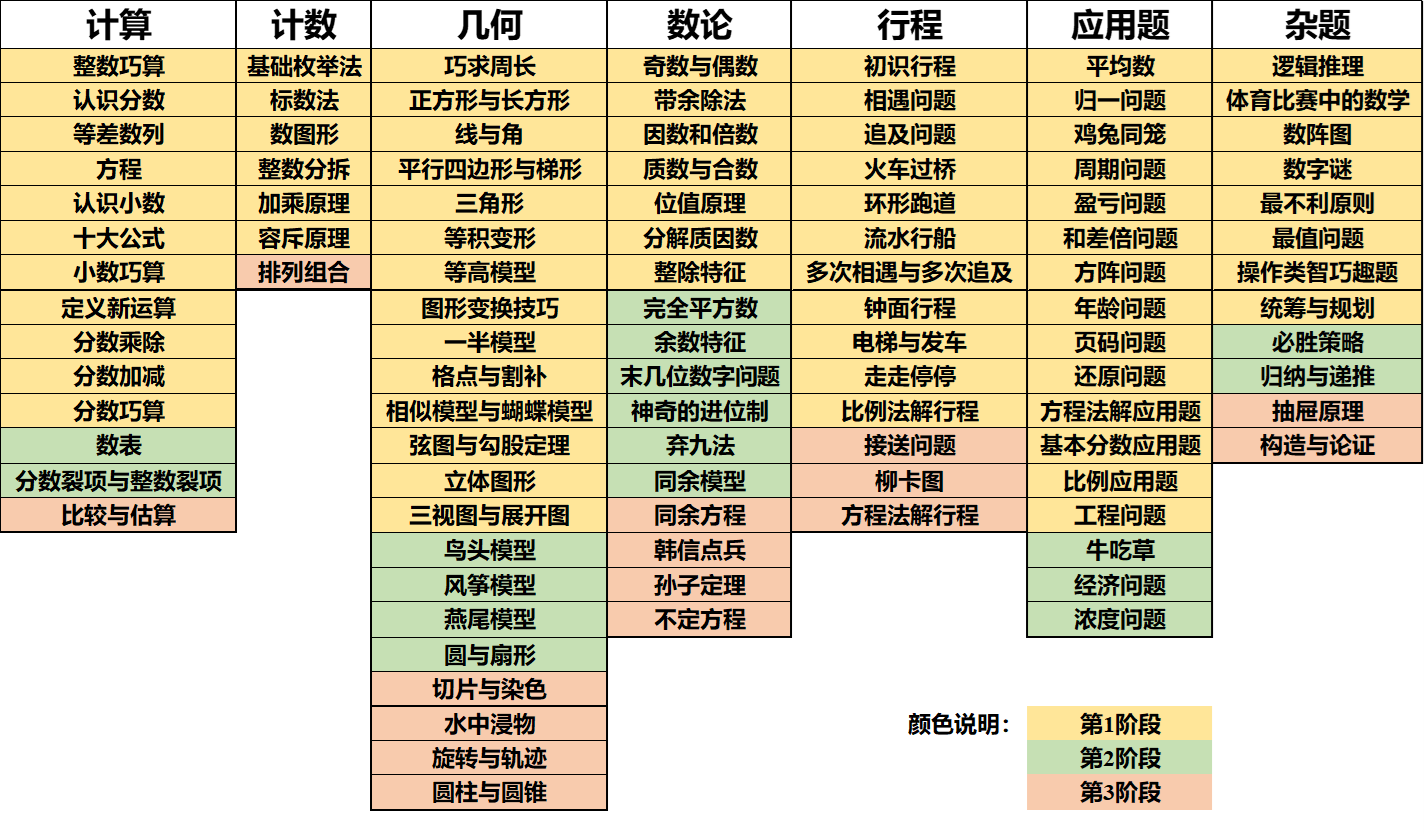 | 计算 | 计数 | 几何 | 数论 | 行程 | 应用题 | 杂题 |
|---|---|---|---|---|---|---|
| 整数巧算 | 基础枚举法 | 巧求周长 | 奇数与偶数 | 初识行程 | 平均数 | 逻辑推理 |
| 认识分数 | 标数法 | 正方形与长方形 | 带余除法 | 相遇问题 | 归一问题 | 体育比赛中的数学 |
| 等差数列 | 数图形 | 线与角 | 因数和倍数 | 追及问题 | 鸡兔同笼 | 数阵图 |
| 方程 | 整数分拆 | 平行四边形与梯形 | 质数与合数 | 火车过桥 | 周期问题 | 数字谜 |
| 认识小数 | 加乘原理 | 三角形 | 位值原理 | 环形跑道 | 盈亏问题 | 最不利原则 |
| 十大公式 | 容斥原理 | 等积变形 | 分解质因数 | 流水行船 | 和差倍问题 | 最值问题 |
| 小数巧算 | 排列组合 | 等高模型 | 整除特征 | 多次相遇与多次追及 | 方阵问题 | 操作类智巧趣题 |
| 定义新运算 | | 图形变换技巧 | 完全平方数 | 钟面行程 | 年龄问题 | 统筹与规划 |
| 分数乘除 | | 一半模型 | 余数特征 | 电梯与发车 | 页码问题 | 必胜策略 |
| 分数加减 | | 格点与割补 | 末几位数字问题 | 走走停停 | 还原问题 | 归纳与递推 |
| 分数巧算 | | 相似模型与蝴蝶模型 | 神奇的进位制 | 比例法解行程 | 方程法解应用题 | 抽屉原理 |
| 数表 | | 弦图与勾股定理 | 弃九法 | 接送问题 | 基本分数应用题 | 构造与论证 |
| 分数裂项与整数裂项 | | 立体图形 | 同余模型 | 柳卡图 | 比例应用题 | |
| 比较与估算 | | 三视图与展开图 | 同余方程 | 方程法解行程 | 工程问题 | |
| | | 鸟头模型 | 韩信点兵 | | 牛吃草 | |
| | | 风筝模型 | 孙子定理 | | 经济问题 | |
| | | 燕尾模型 | 不定方程 | | 浓度问题 | |
| | | 圆与扇形 | | | | |
| | | 切片与染色 | | | | |
| | | 水中浸物 | | | | |
| | | 旋转与轨迹 | | | | |
| | | 圆柱与圆锥 | | | | |

颜色说明：
第1阶段
第2阶段
第3阶段